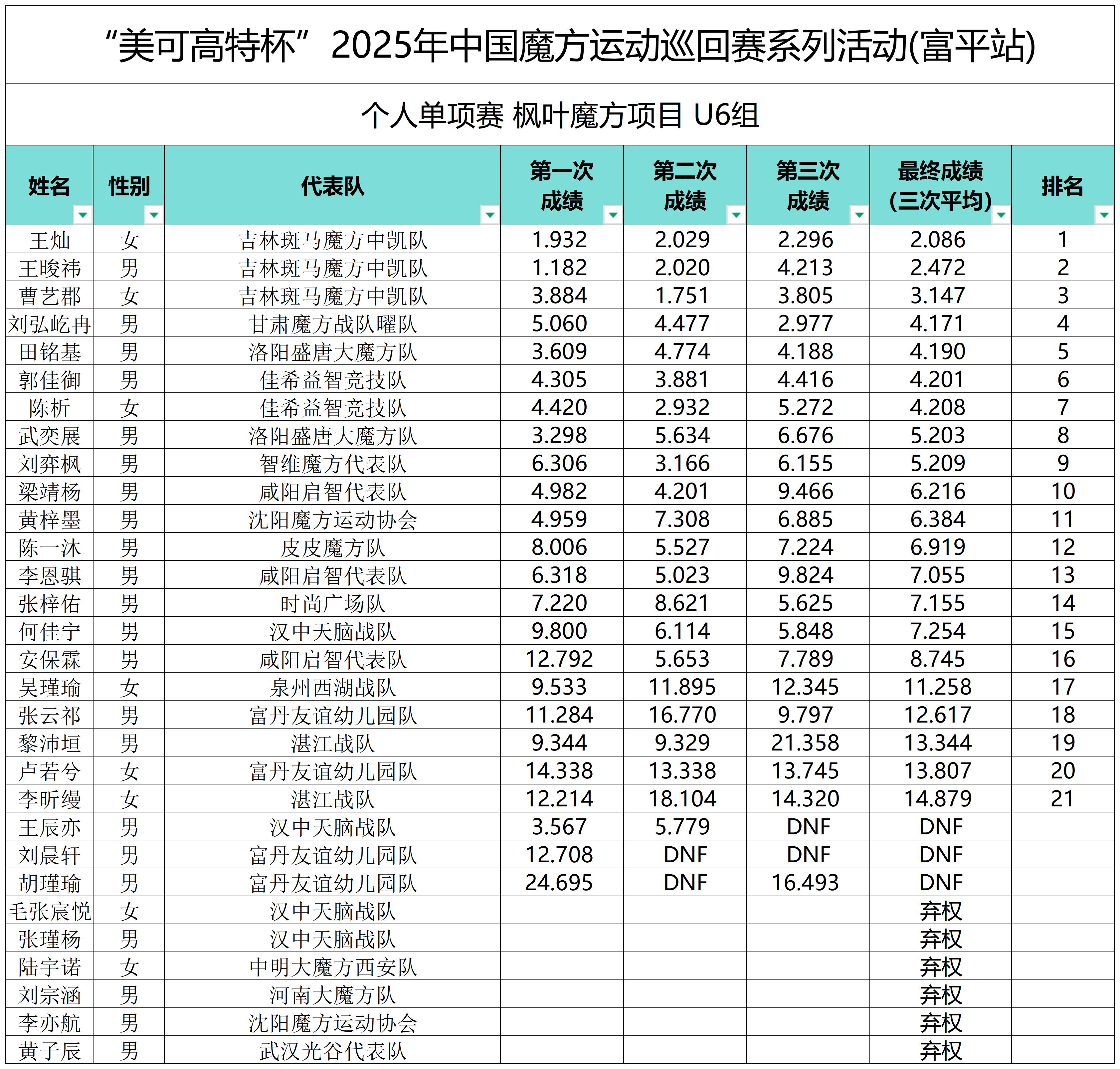 “美可高特杯”2025年中国魔方运动巡回赛系列活动(富平站)

个人单项赛 枫叶魔方项目 U6组

| 姓名 | 性别 | 代表队 | 第一次成绩 | 第二次成绩 | 第三次成绩 | 最终成绩(三次平均) | 排名 |
|---|---|---|---|---|---|---|---|
| 王灿 | 女 | 吉林斑马魔方中凯队 | 1.932 | 2.029 | 2.296 | 2.086 | 1 |
| 王晙祎 | 男 | 吉林斑马魔方中凯队 | 1.182 | 2.020 | 4.213 | 2.472 | 2 |
| 曹艺郡 | 女 | 吉林斑马魔方中凯队 | 3.884 | 1.751 | 3.805 | 3.147 | 3 |
| 刘弘屹冉 | 男 | 甘肃魔方战队曜队 | 5.060 | 4.477 | 2.977 | 4.171 | 4 |
| 田铭基 | 男 | 洛阳盛唐大魔方队 | 3.609 | 4.774 | 4.188 | 4.190 | 5 |
| 郭佳御 | 男 | 佳希益智竞技队 | 4.305 | 3.881 | 4.416 | 4.201 | 6 |
| 陈析 | 女 | 佳希益智竞技队 | 4.420 | 2.932 | 5.272 | 4.208 | 7 |
| 武奕展 | 男 | 洛阳盛唐大魔方队 | 3.298 | 5.634 | 6.676 | 5.203 | 8 |
| 刘弈枫 | 男 | 智维魔方代表队 | 6.306 | 3.166 | 6.155 | 5.209 | 9 |
| 梁靖杨 | 男 | 咸阳启智代表队 | 4.982 | 4.201 | 9.466 | 6.216 | 10 |
| 黄梓墨 | 男 | 沈阳魔方运动协会 | 4.959 | 7.308 | 6.885 | 6.384 | 11 |
| 陈一沐 | 男 | 皮皮魔方队 | 8.006 | 5.527 | 7.224 | 6.919 | 12 |
| 李恩骐 | 男 | 咸阳启智代表队 | 6.318 | 5.023 | 9.824 | 7.055 | 13 |
| 张梓佑 | 男 | 时尚广场队 | 7.220 | 8.621 | 5.625 | 7.155 | 14 |
| 何佳宁 | 男 | 汉中天脑战队 | 9.800 | 6.114 | 5.848 | 7.254 | 15 |
| 安保霖 | 男 | 咸阳启智代表队 | 12.792 | 5.653 | 7.789 | 8.745 | 16 |
| 吴瑾瑜 | 女 | 泉州西湖战队 | 9.533 | 11.895 | 12.345 | 11.258 | 17 |
| 张云祁 | 男 | 富丹友谊幼儿园队 | 11.284 | 16.770 | 9.797 | 12.617 | 18 |
| 黎沛垣 | 男 | 湛江战队 | 9.344 | 9.329 | 21.358 | 13.344 | 19 |
| 卢若兮 | 女 | 富丹友谊幼儿园队 | 14.338 | 13.338 | 13.745 | 13.807 | 20 |
| 李昕缦 | 女 | 湛江战队 | 12.214 | 18.104 | 14.320 | 14.879 | 21 |
| 王辰亦 | 男 | 汉中天脑战队 | 3.567 | 5.779 | DNF | DNF | |
| 刘晨轩 | 男 | 富丹友谊幼儿园队 | 12.708 | DNF | DNF | DNF | |
| 胡瑾瑜 | 男 | 富丹友谊幼儿园队 | 24.695 | DNF | 16.493 | DNF | |
| 毛张宸悦 | 女 | 汉中天脑战队 | | | | 弃权 | |
| 张瑾杨 | 男 | 汉中天脑战队 | | | | 弃权 | |
| 陆宇诺 | 女 | 中明大魔方西安队 | | | | 弃权 | |
| 刘宗涵 | 男 | 河南大魔方队 | | | | 弃权 | |
| 李亦航 | 男 | 沈阳魔方运动协会 | | | | 弃权 | |
| 黄子辰 | 男 | 武汉光谷代表队 | | | | 弃权 | |